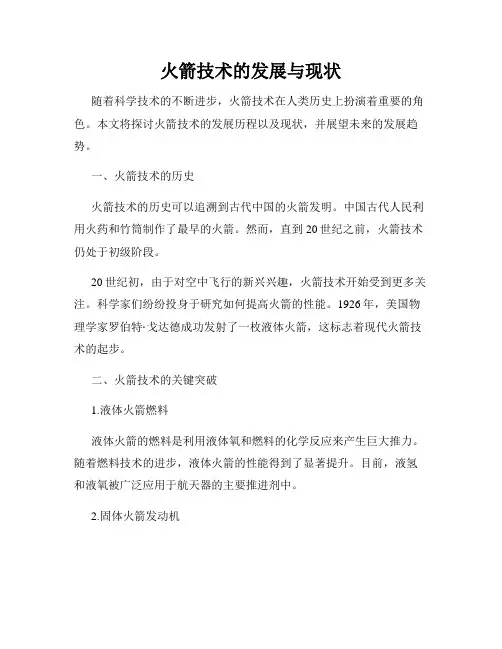 火箭技术的发展与现状

随着科学技术的不断进步，火箭技术在人类历史上扮演着重要的角色。本文将探讨火箭技术的发展历程以及现状，并展望未来的发展趋势。

一、火箭技术的历史

火箭技术的历史可以追溯到古代中国的火箭发明。中国古代人民利用火药和竹筒制作了最早的火箭。然而，直到20世纪之前，火箭技术仍处于初级阶段。

20世纪初，由于对空中飞行的新兴兴趣，火箭技术开始受到更多关注。科学家们纷纷投身于研究如何提高火箭的性能。1926年，美国物理学家罗伯特·戈达德成功发射了一枚液体火箭，这标志着现代火箭技术的起步。

二、火箭技术的关键突破

1.液体火箭燃料

液体火箭的燃料是利用液体氧和燃料的化学反应来产生巨大推力。随着燃料技术的进步，液体火箭的性能得到了显著提升。目前，液氢和液氧被广泛应用于航天器的主要推进剂中。

2.固体火箭发动机